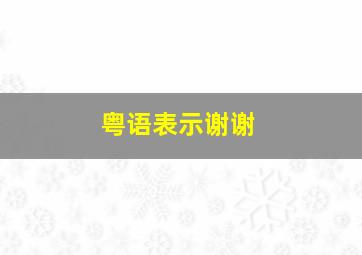 粤语表示谢谢